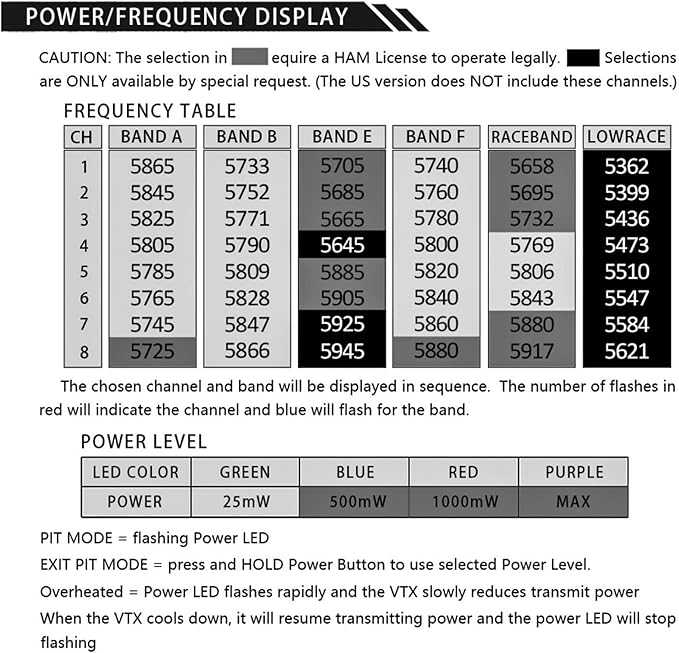 POWER/FREQUENCY DISPLAY

CAUTION: The selection in equire a HAM License to operate legally. Selections are ONLY available by special request. (The US version does NOT include these channels.)

FREQUENCY TABLE

| CH | BAND A | BAND B | BAND E | BAND F | RACEBAND | LOWRACE |
|---|---|---|---|---|---|---|
| 1 | 5865 | 5733 | 5705 | 5740 | 5658 | 5362 |
| 2 | 5845 | 5752 | 5685 | 5760 | 5695 | 5399 |
| 3 | 5825 | 5771 | 5665 | 5780 | 5732 | 5436 |
| 4 | 5805 | 5790 | 5645 | 5800 | 5769 | 5473 |
| 5 | 5785 | 5809 | 5885 | 5820 | 5806 | 5510 |
| 6 | 5765 | 5828 | 5905 | 5840 | 5843 | 5547 |
| 7 | 5745 | 5847 | 5925 | 5860 | 5880 | 5584 |
| 8 | 5725 | 5866 | 5945 | 5880 | 5917 | 5621 |

The chosen channel and band will be displayed in sequence. The number of flashes in red will indicate the channel and blue will flash for the band.

POWER LEVEL

| LED COLOR | GREEN | BLUE | RED | PURPLE |
|---|---|---|---|---|
| POWER | 25mW | 500mW | 1000mW | MAX |

PIT MODE = flashing Power LED

EXIT PIT MODE = press and HOLD Power Button to use selected Power Level.

Overheated = Power LED flashes rapidly and the VTX slowly reduces transmit power

When the VTX cools down, it will resume transmitting power and the power LED will stop flashing